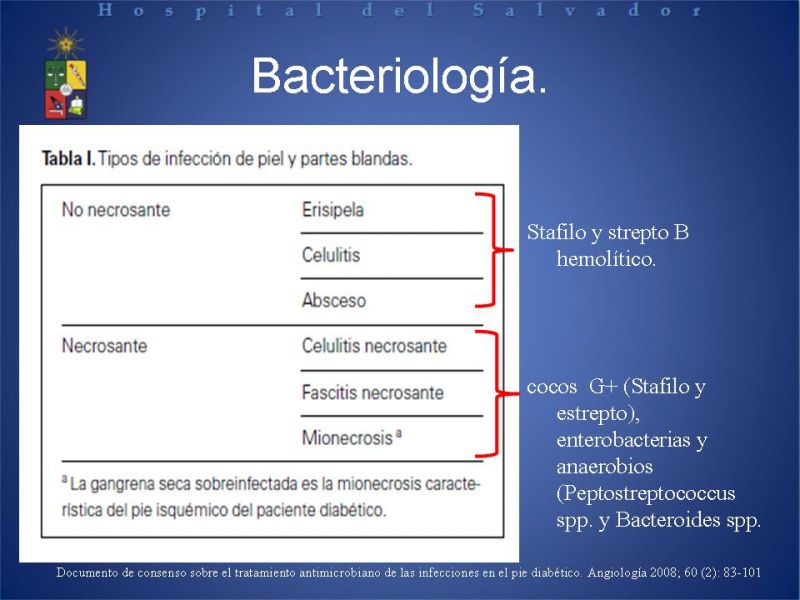 Hospital del Salvador

Bacteriología.

**Tabla I.** Tipos de infección de piel y partes blandas.

| | |
|---|---|
| No necrosante | Erisipela |
| | Celulitis |
| | Absceso |
| Necrosante | Celulitis necrosante |
| | Fascitis necrosante |
| | Mionecrosis $^a$ |

$^a$ La gangrena seca sobreinfectada es la mionecrosis característica del pie isquémico del paciente diabético.

Stafilo y strepto B hemolítico.

cocos G+ (Stafilo y estrepto), enterobacterias y anaerobios (Peptostreptococcus spp. y Bacteroides spp.

Documento de consenso sobre el tratamiento antimicrobiano de las infecciones en el pie diabético. Angiología 2008; 60 (2): 83-101